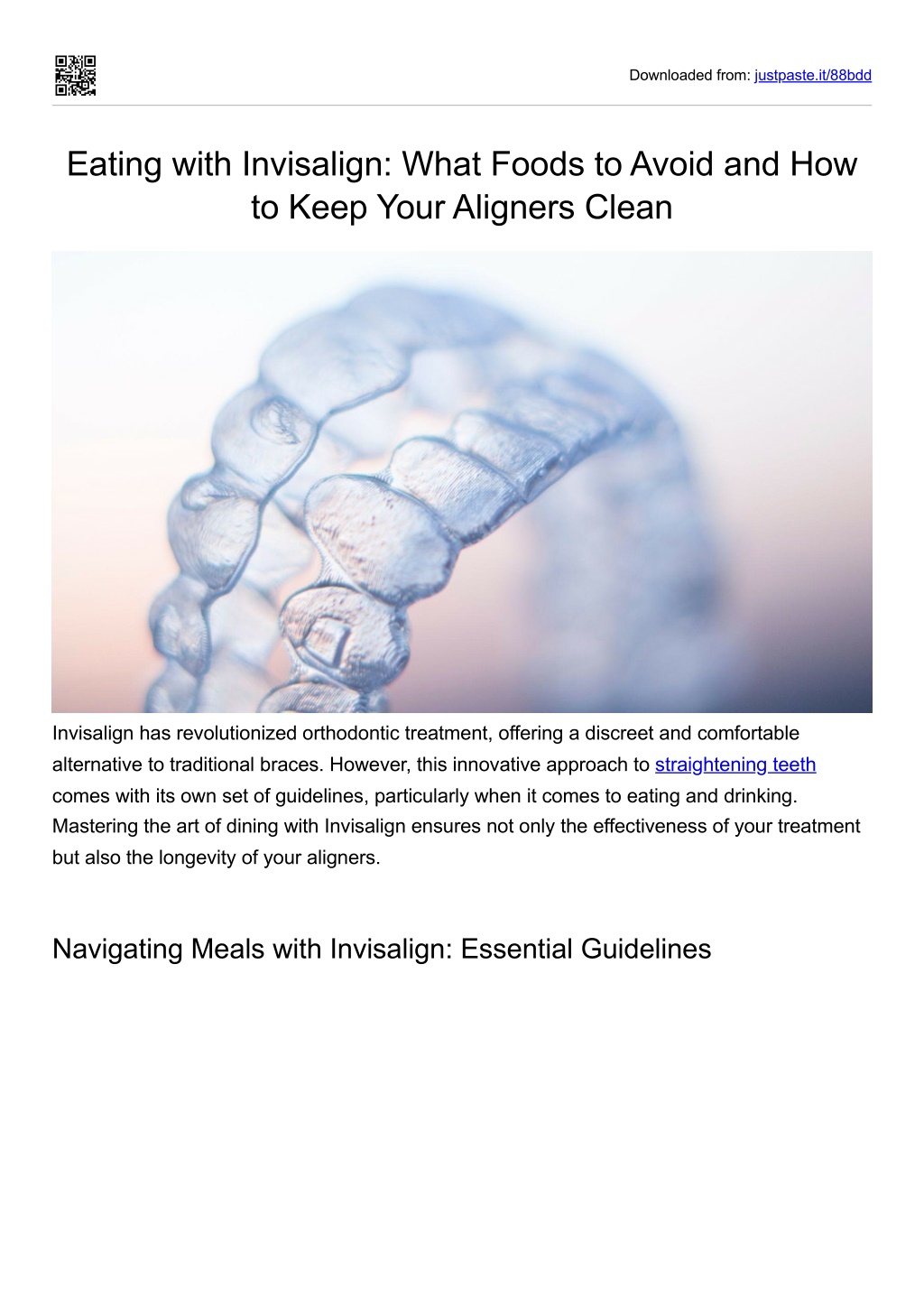 Downloaded from: justpaste.it/88bdd

Eating with Invisalign: What Foods to Avoid and How to Keep Your Aligners Clean

Invisalign has revolutionized orthodontic treatment, offering a discreet and comfortable alternative to traditional braces. However, this innovative approach to straightening teeth comes with its own set of guidelines, particularly when it comes to eating and drinking. Mastering the art of dining with Invisalign ensures not only the effectiveness of your treatment but also the longevity of your aligners.

Navigating Meals with Invisalign: Essential Guidelines